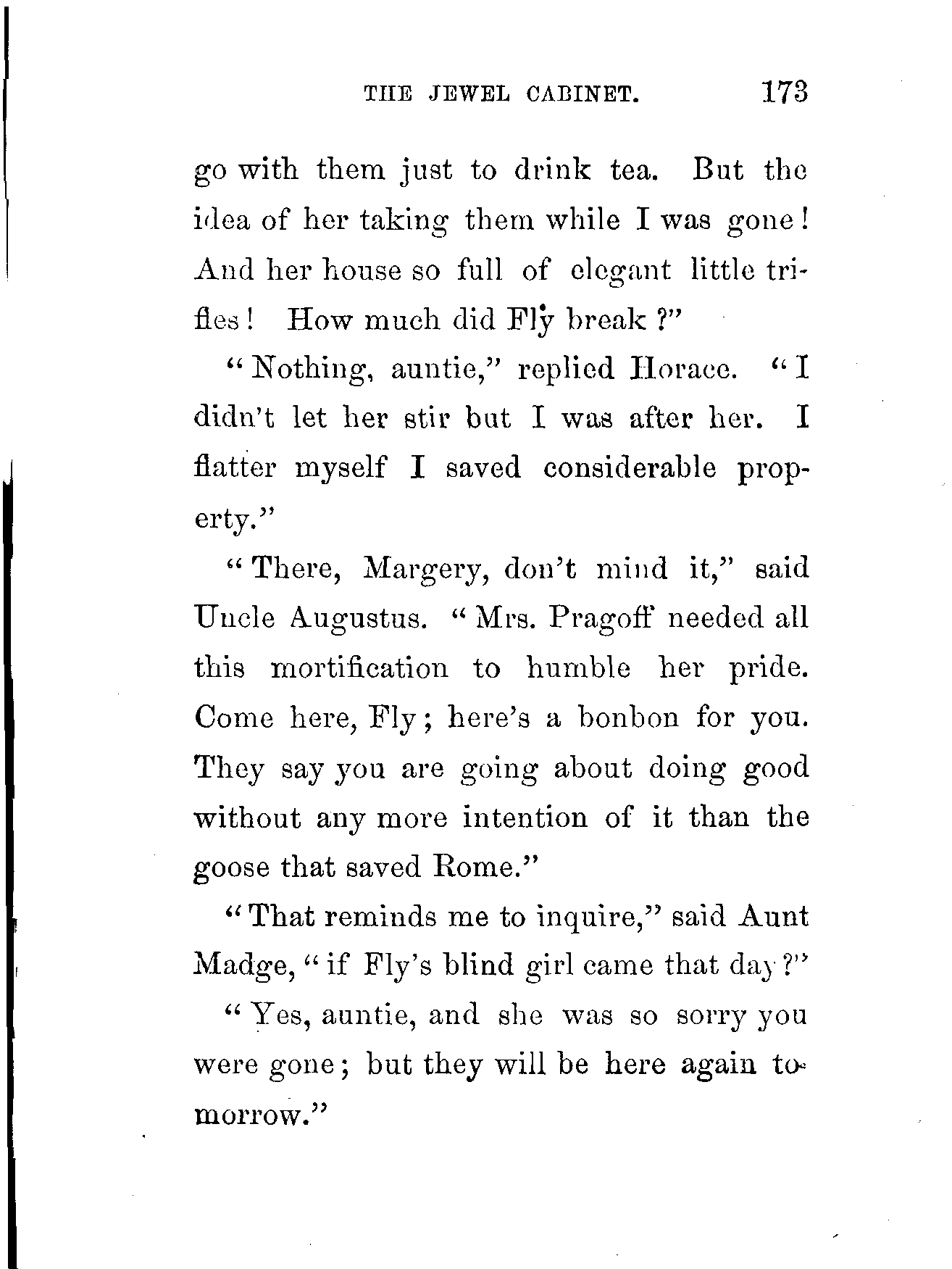 THE JEWEL CABINET. 173

go with them just to drink tea. But the idea of her taking them while I was gone! And her house so full of elegant little trifles! How much did Fly break?"

"Nothing, auntie," replied Horace. "I didn't let her stir but I was after her. I flatter myself I saved considerable property."

"There, Margery, don't mind it," said Uncle Augustus. "Mrs. Pragoff needed all this mortification to humble her pride. Come here, Fly; here's a bonbon for you. They say you are going about doing good without any more intention of it than the goose that saved Rome."

"That reminds me to inquire," said Aunt Madge, "if Fly's blind girl came that day?"

"Yes, auntie, and she was so sorry you were gone; but they will be here again tomorrow."